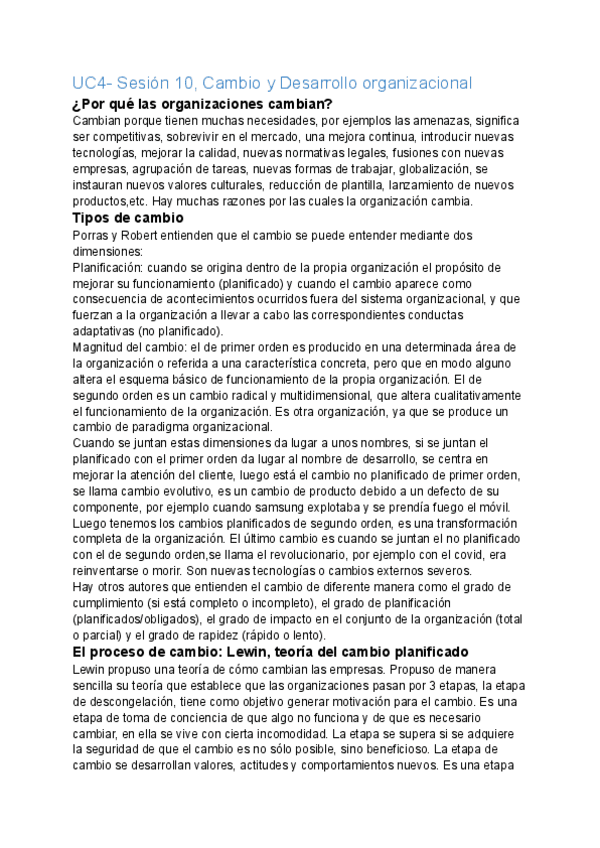 UC4- Sesión 10, Cambio y Desarrollo organizacional

¿Por qué las organizaciones cambian?

Cambian porque tienen muchas necesidades, por ejemplos las amenazas, significa ser competitivas, sobrevivir en el mercado, una mejora continua, introducir nuevas tecnologías, mejorar la calidad, nuevas normativas legales, fusiones con nuevas empresas, agrupación de tareas, nuevas formas de trabajar, globalización, se instauran nuevos valores culturales, reducción de plantilla, lanzamiento de nuevos productos,etc. Hay muchas razones por las cuales la organización cambia.

Tipos de cambio

Porras y Robert entienden que el cambio se puede entender mediante dos dimensiones:

Planificación: cuando se origina dentro de la propia organización el propósito de mejorar su funcionamiento (planificado) y cuando el cambio aparece como consecuencia de acontecimientos ocurridos fuera del sistema organizacional, y que fuerzan a la organización a llevar a cabo las correspondientes conductas adaptativas (no planificado).

Magnitud del cambio: el de primer orden es producido en una determinada área de la organización o referida a una característica concreta, pero que en modo alguno altera el esquema básico de funcionamiento de la propia organización. El de segundo orden es un cambio radical y multidimensional, que altera cualitativamente el funcionamiento de la organización. Es otra organización, ya que se produce un cambio de paradigma organizacional.

Cuando se juntan estas dimensiones da lugar a unos nombres, si se juntan el planificado con el primer orden da lugar al nombre de desarrollo, se centra en mejorar la atención del cliente, luego está el cambio no planificado de primer orden, se llama cambio evolutivo, es un cambio de producto debido a un defecto de su componente, por ejemplo cuando samsung explotaba y se prendía fuego el móvil. Luego tenemos los cambios planificados de segundo orden, es una transformación completa de la organización. El último cambio es cuando se juntan el no planificado con el de segundo orden,se llama el revolucionario, por ejemplo con el covid, era reinventarse o morir. Son nuevas tecnologías o cambios externos severos.

Hay otros autores que entienden el cambio de diferente manera como el grado de cumplimiento (si está completo o incompleto), el grado de planificación (planificados/obligados), el grado de impacto en el conjunto de la organización (total o parcial) y el grado de rapidez (rápido o lento).

El proceso de cambio: Lewin, teoría del cambio planificado

Lewin propuso una teoría de cómo cambian las empresas. Propuso de manera sencilla su teoría que establece que las organizaciones pasan por 3 etapas, la etapa de descongelación, tiene como objetivo generar motivación para el cambio. Es una etapa de toma de conciencia de que algo no funciona y de que es necesario cambiar, en ella se vive con cierta incomodidad. La etapa se supera si se adquiere la seguridad de que el cambio es no sólo posible, sino beneficioso. La etapa de cambio se desarrollan valores, actitudes y comportamientos nuevos. Es una etapa